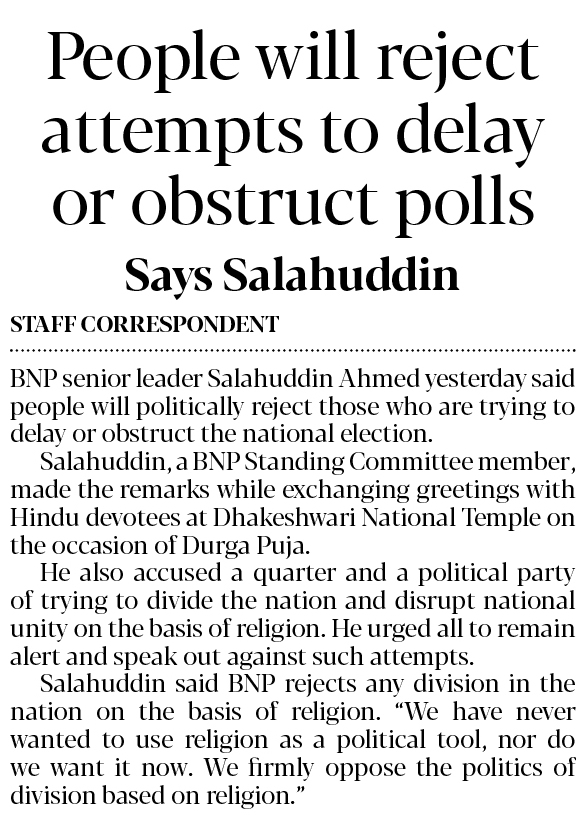 People will reject attempts to delay or obstruct polls

Says Salahuddin

STAFF CORRESPONDENT

BNP senior leader Salahuddin Ahmed yesterday said people will politically reject those who are trying to delay or obstruct the national election.

Salahuddin, a BNP Standing Committee member, made the remarks while exchanging greetings with Hindu devotees at Dhakeshwari National Temple on the occasion of Durga Puja.

He also accused a quarter and a political party of trying to divide the nation and disrupt national unity on the basis of religion. He urged all to remain alert and speak out against such attempts.

Salahuddin said BNP rejects any division in the nation on the basis of religion. "We have never wanted to use religion as a political tool, nor do we want it now. We firmly oppose the politics of division based on religion."